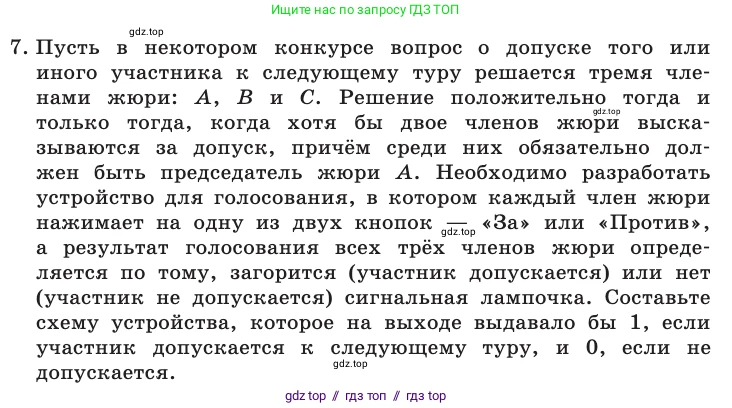 Ищите нас по запросу ГДЗ ТОП

gdz.top

7. Пусть в некотором конкурсе вопрос о допуске того или иного участника к следующему туру решается тремя членами жюри: $A$, $B$ и $C$. Решение положительно тогда и только тогда, когда хотя бы двое членов жюри высказываются за допуск, причём среди них обязательно должен быть председатель жюри $A$. Необходимо разработать устройство для голосования, в котором каждый член жюри нажимает на одну из двух кнопок — «За» или «Против», а результат голосования всех трёх членов жюри определяется по тому, загорится (участник допускается) или нет (участник не допускается) сигнальная лампочка. Составьте схему устройства, которое на выходе выдавало бы 1, если участник допускается к следующему туру, и 0, если не допускается.

gdz.top

gdz.top

gdz.top

gdz top // гдз топ // гдз top